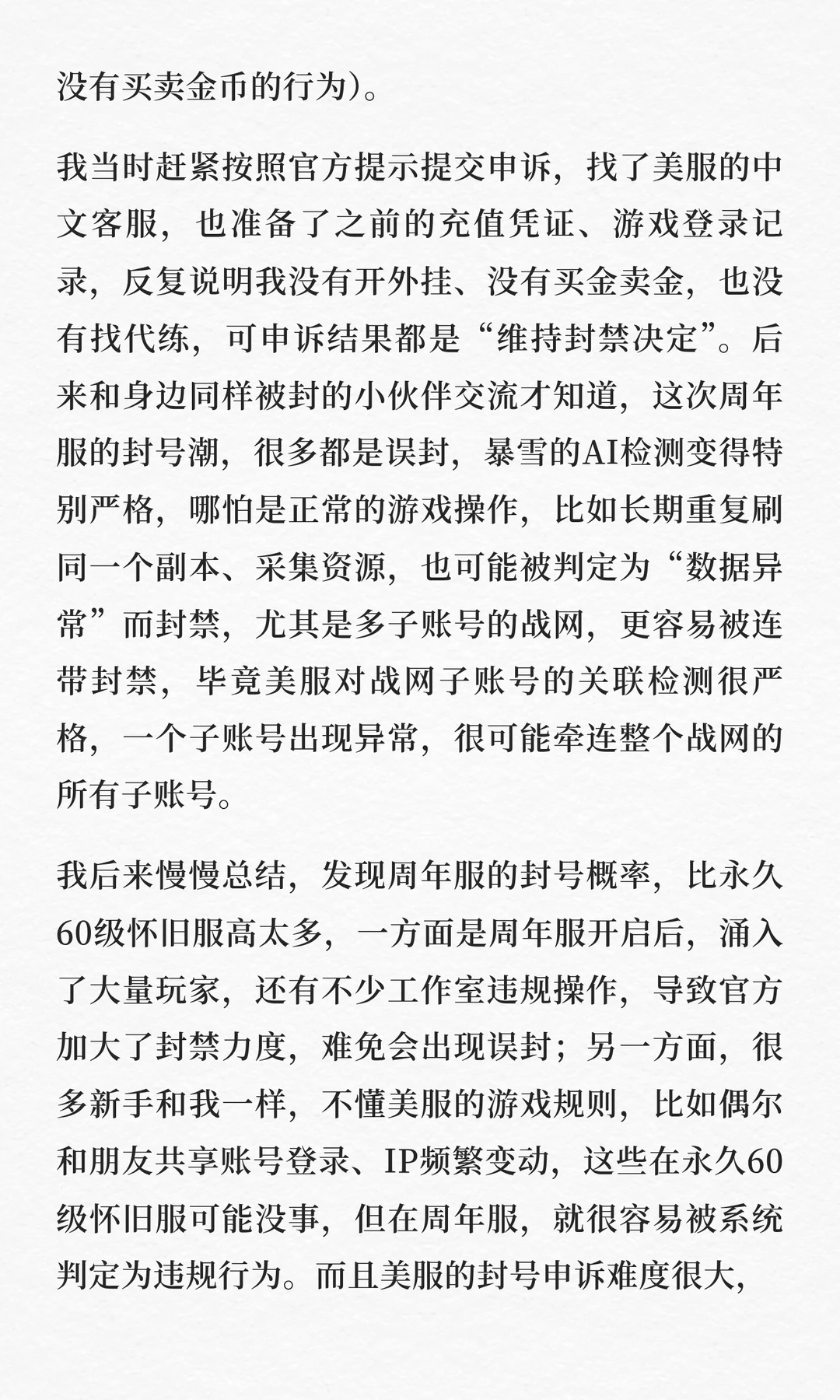 没有买卖金币的行为）。

我当时赶紧按照官方提示提交申诉，找了美服的中文客服，也准备了之前的充值凭证、游戏登录记录，反复说明我没有开外挂、没有买金卖金，也没有找代练，可申诉结果都是“维持封禁决定”。后来和身边同样被封的小伙伴交流才知道，这次周年服的封号潮，很多都是误封，暴雪的AI检测变得特别严格，哪怕是正常的游戏操作，比如长期重复刷同一个副本、采集资源，也可能被判定为“数据异常”而封禁，尤其是多子账号的战网，更容易被连带封禁，毕竟美服对战网子账号的关联检测很严格，一个子账号出现异常，很可能牵连整个战网的所有子账号。

我后来慢慢总结，发现周年服的封号概率，比永久60级怀旧服高太多，一方面是周年服开启后，涌入了大量玩家，还有不少工作室违规操作，导致官方加大了封禁力度，难免会出现误封；另一方面，很多新手和我一样，不懂美服的游戏规则，比如偶尔和朋友共享账号登录、IP频繁变动，这些在永久60级怀旧服可能没事，但在周年服，就很容易被系统判定为违规行为。而且美服的封号申诉难度很大，